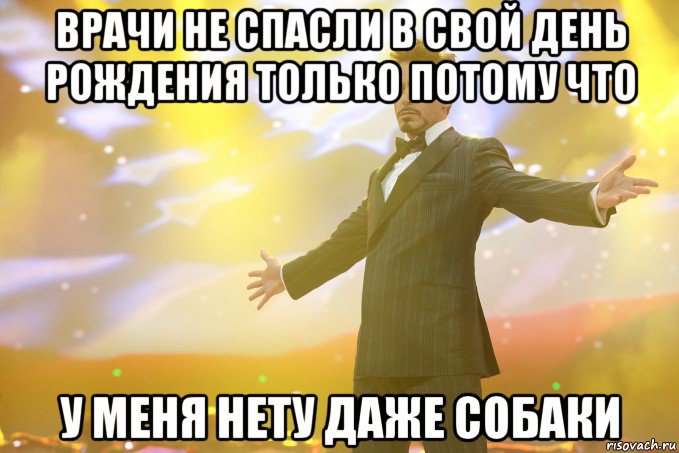 ВРАЧИ НЕ СПАСЛИ В СВОЙ ДЕНЬ РОЖДЕНИЯ ТОЛЬКО ПОТОМУ ЧТО

У МЕНЯ НЕТУ ДАЖЕ СОБАКИ

risovach.ru